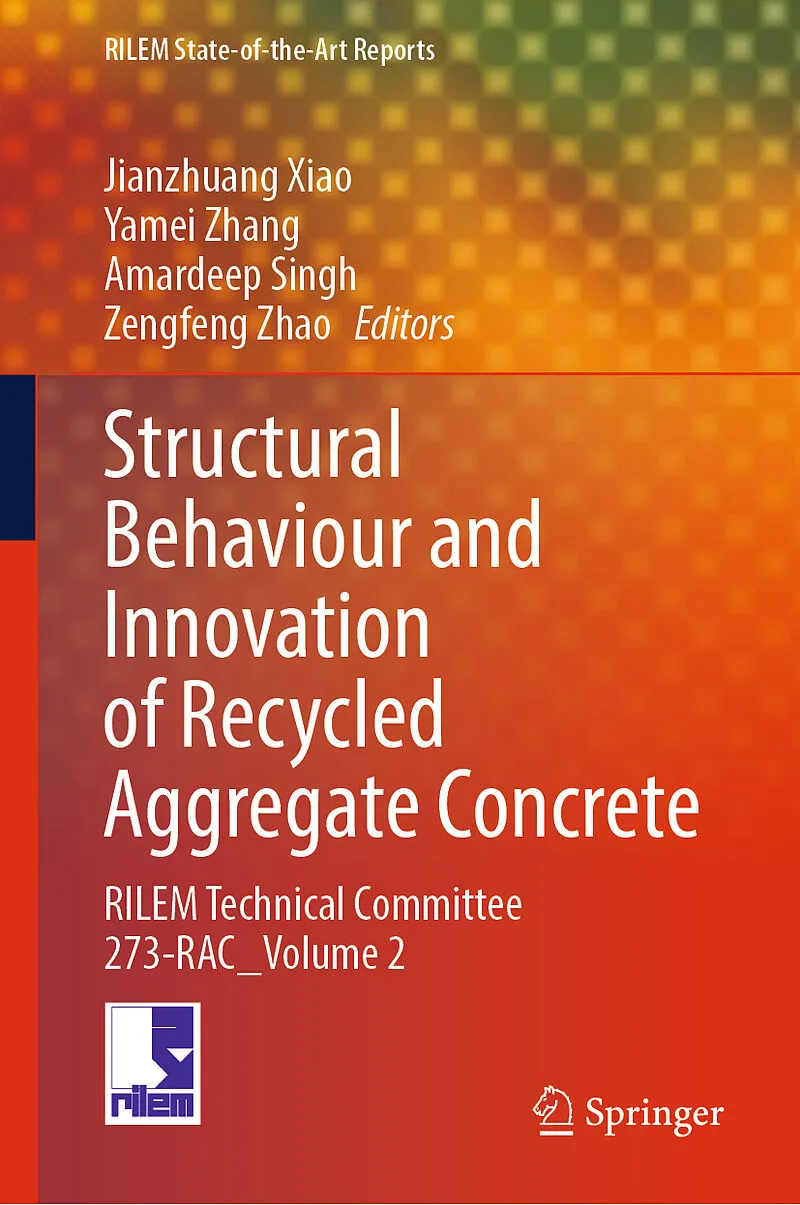 RILEM State-of-the-Art Reports

Jianzhuang Xiao
Yamei Zhang
Amardeep Singh
Zengfeng Zhao Editors

Structural Behaviour and Innovation of Recycled Aggregate Concrete

RILEM Technical Committee 273-RAC_Volume 2

rilem

Springer